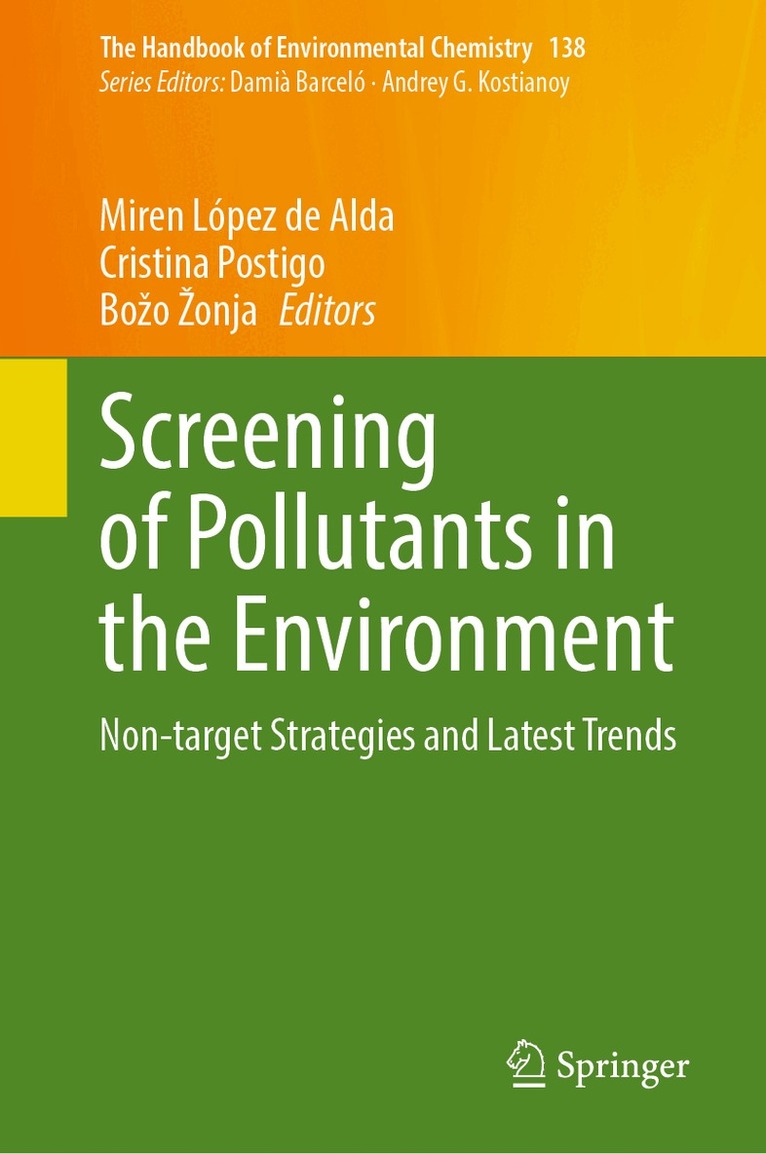 The Handbook of Environmental Chemistry 138
Series Editors: Damià Barceló · Andrey G. Kostianoy

Miren López de Alda
Cristina Postigo
Božo Žonja Editors

Screening of Pollutants in the Environment

Non-target Strategies and Latest Trends

Springer